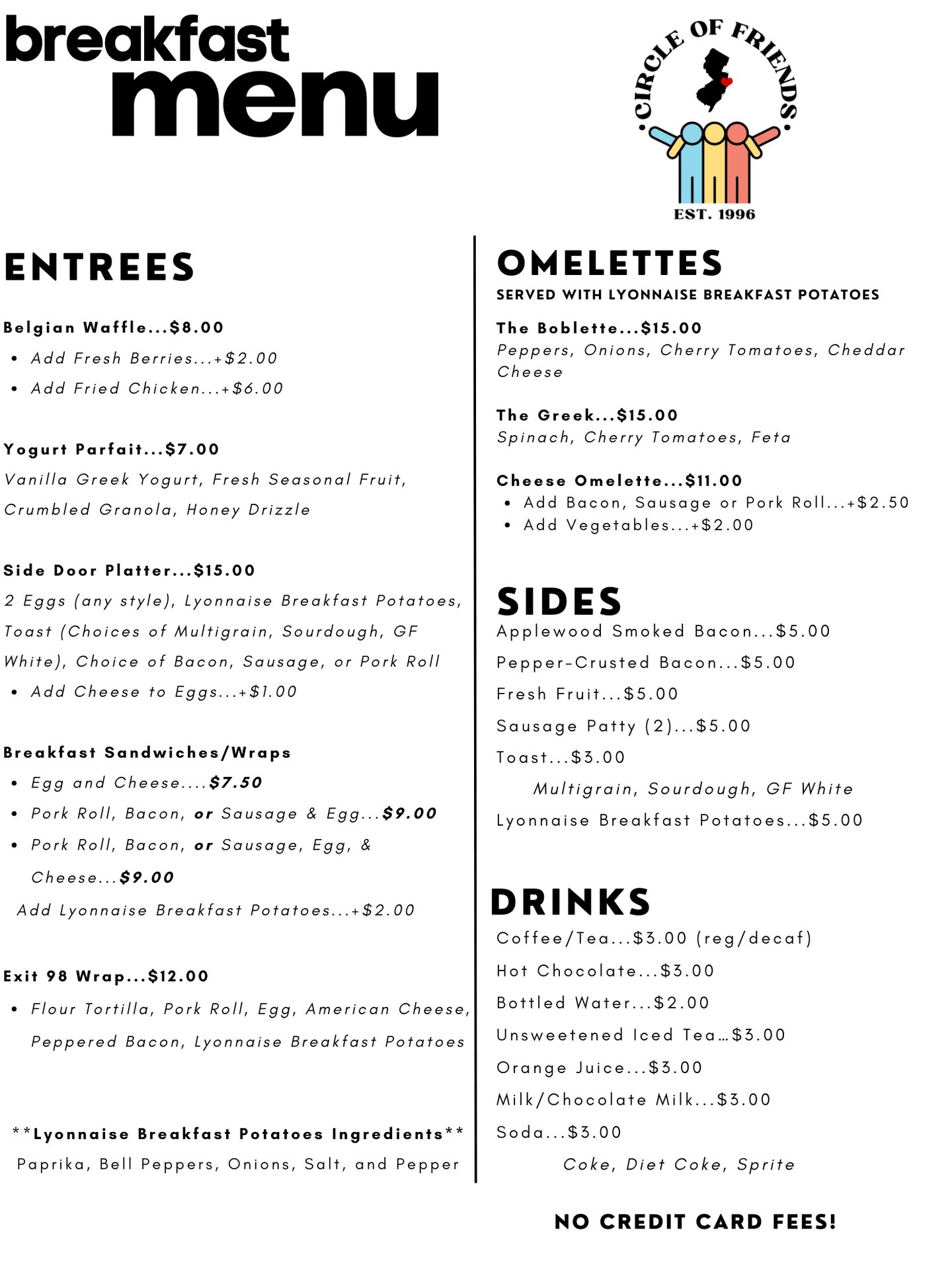 breakfast
menu

CIRCLE OF FRIENDS
EST. 1996

ENTREES

Belgian Waffle...$8.00
• Add Fresh Berries...+$2.00
• Add Fried Chicken...+$6.00

Yogurt Parfait...$7.00
Vanilla Greek Yogurt, Fresh Seasonal Fruit, Crumbled Granola, Honey Drizzle

Side Door Platter...$15.00
2 Eggs (any style), Lyonnaise Breakfast Potatoes, Toast (Choices of Multigrain, Sourdough, GF White), Choice of Bacon, Sausage, or Pork Roll
• Add Cheese to Eggs...+$1.00

Breakfast Sandwiches/Wraps
• Egg and Cheese....$7.50
• Pork Roll, Bacon, or Sausage & Egg...$9.00
• Pork Roll, Bacon, or Sausage, Egg, & Cheese...$9.00
Add Lyonnaise Breakfast Potatoes...+$2.00

Exit 98 Wrap...$12.00
• Flour Tortilla, Pork Roll, Egg, American Cheese, Peppered Bacon, Lyonnaise Breakfast Potatoes

**Lyonnaise Breakfast Potatoes Ingredients**
Paprika, Bell Peppers, Onions, Salt, and Pepper

OMELETTES
SERVED WITH LYONNAISE BREAKFAST POTATOES

The Boblette...$15.00
Peppers, Onions, Cherry Tomatoes, Cheddar Cheese

The Greek...$15.00
Spinach, Cherry Tomatoes, Feta

Cheese Omelette...$11.00
• Add Bacon, Sausage or Pork Roll...+$2.50
• Add Vegetables...+$2.00

SIDES
Applewood Smoked Bacon...$5.00
Pepper-Crusted Bacon...$5.00
Fresh Fruit...$5.00
Sausage Patty (2)...$5.00
Toast...$3.00
Multigrain, Sourdough, GF White
Lyonnaise Breakfast Potatoes...$5.00

DRINKS
Coffee/Tea...$3.00 (reg/decaf)
Hot Chocolate...$3.00
Bottled Water...$2.00
Unsweetened Iced Tea…$3.00
Orange Juice...$3.00
Milk/Chocolate Milk...$3.00
Soda...$3.00
Coke, Diet Coke, Sprite

NO CREDIT CARD FEES!